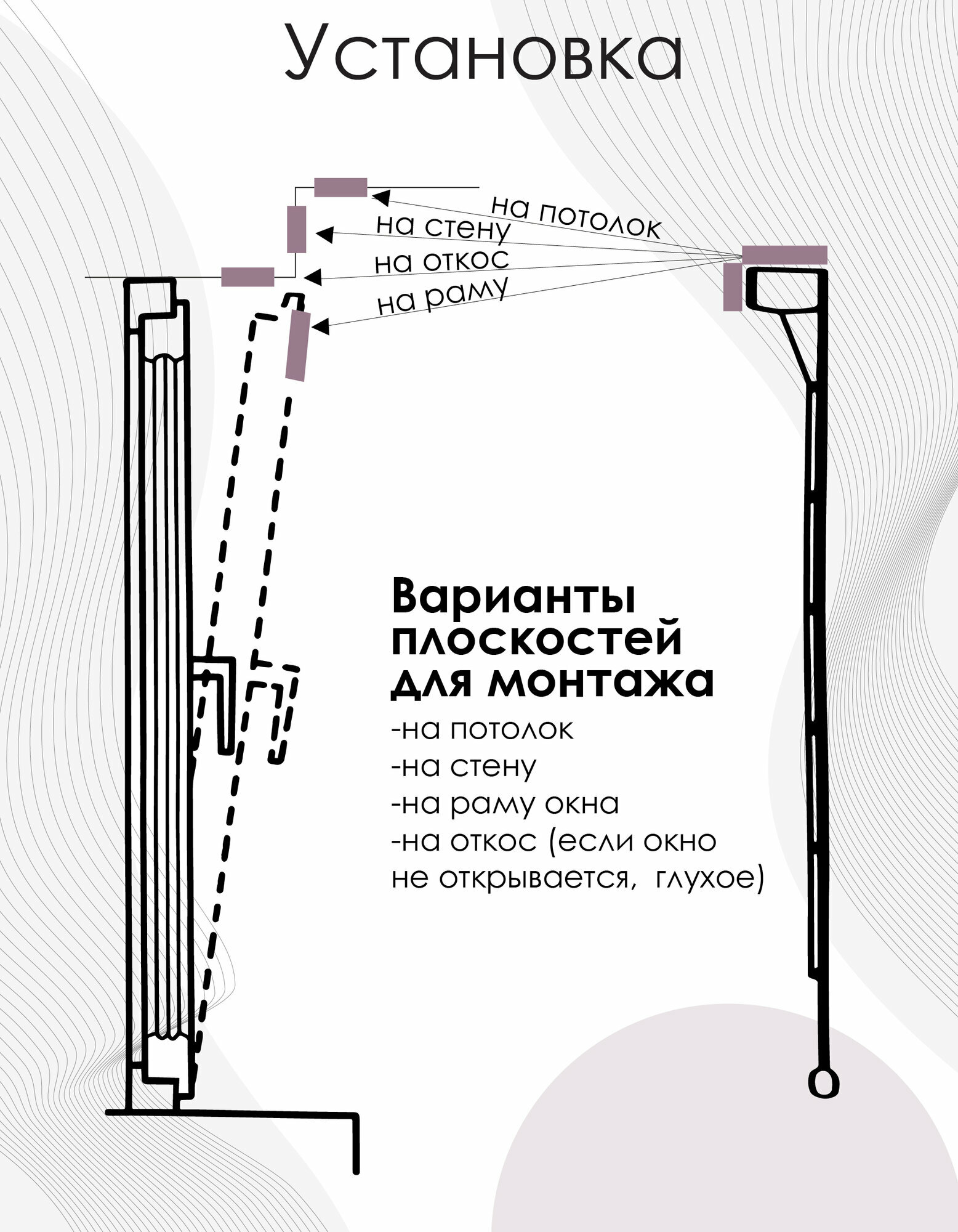 Установка

на потолок
на стену
на откос
на раму

Варианты плоскостей для монтажа
-на потолок
-на стену
-на раму окна
-на откос (если окно не открывается, глухое)